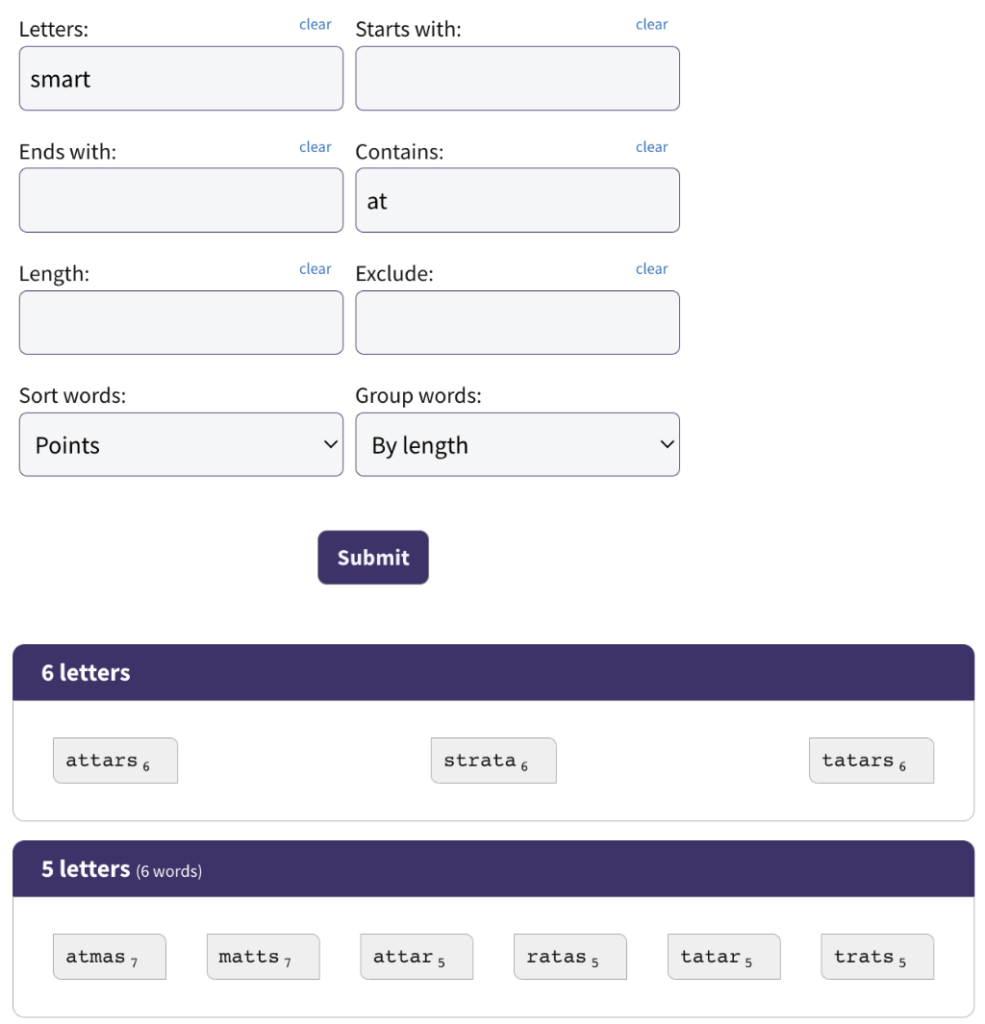 Letters: clear
smart

Starts with: clear

Ends with: clear

Contains: clear
at

Length: clear

Exclude: clear

Sort words:
Points

Group words:
By length

Submit

6 letters

attars $_6$ strata $_6$ tatars $_6$

5 letters (6 words)

atmas $_7$ matts $_7$ attar $_5$ ratas $_5$ tatar $_5$ trats $_5$